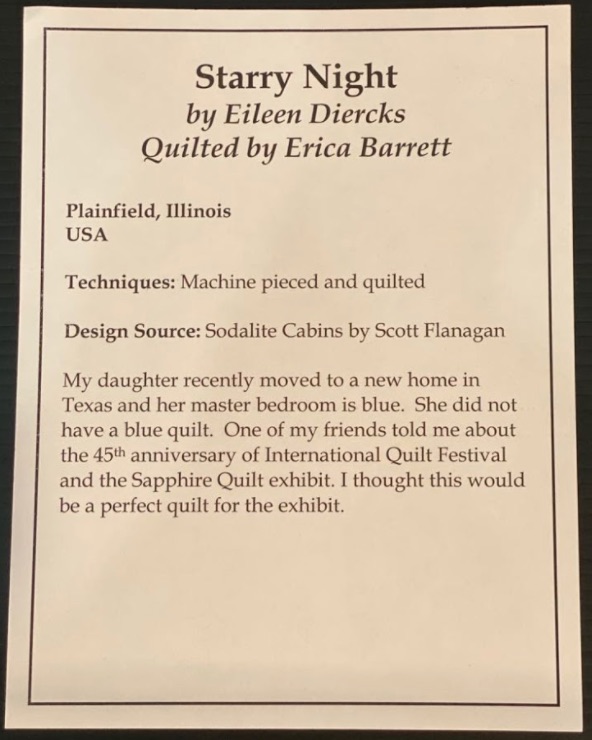 Starry Night
by Eileen Diercks
Quilted by Erica Barrett

Plainfield, Illinois
USA

Techniques: Machine pieced and quilted

Design Source: Sodalite Cabins by Scott Flanagan

My daughter recently moved to a new home in Texas and her master bedroom is blue. She did not have a blue quilt. One of my friends told me about the 45th anniversary of International Quilt Festival and the Sapphire Quilt exhibit. I thought this would be a perfect quilt for the exhibit.